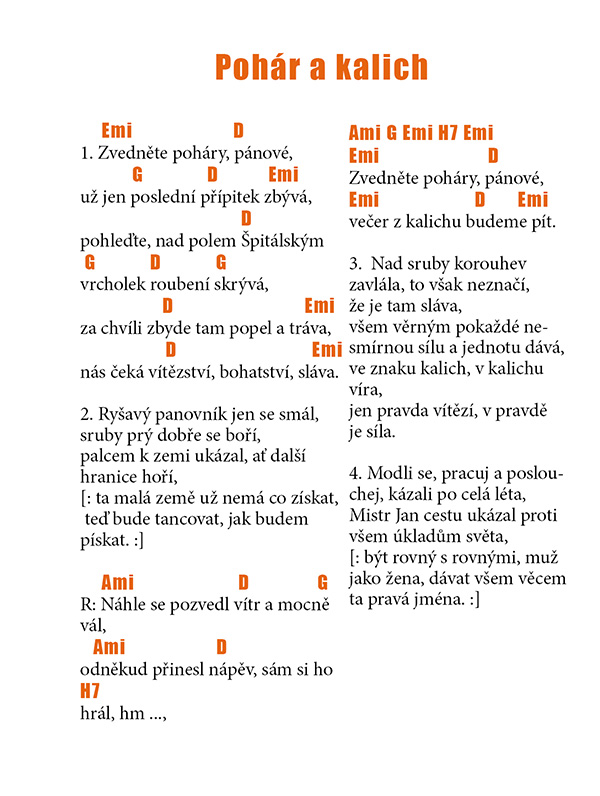 Pohár a kalich

Emi D
1. Zvedněte poháry, pánové,
G D Emi
už jen poslední přípitek zbývá,
D
pohleďte, nad polem Špitálským
G D G
vrcholek roubení skrývá,
D Emi
za chvíli zbyde tam popel a tráva,
D Emi
nás čeká vítězství, bohatství, sláva.

2. Ryšavý panovník jen se smál, sruby prý dobře se boří, palcem k zemi ukázal, ať další hranice hoří,
[: ta malá země už nemá co získat, teď bude tancovat, jak budem pískat. :]

Ami D G
R: Náhle se pozvedl vítr a mocně vál,
Ami D
odněkud přinesl nápěv, sám si ho
H7
hrál, hm ...,

Ami G Emi H7 Emi
Emi D
Zvedněte poháry, pánové,
Emi D Emi
večer z kalichu budeme pít.

3. Nad sruby korouhev zavlála, to však neznačí, že je tam sláva, všem věrným pokaždé nesmírnou sílu a jednotu dává, ve znaku kalich, v kalichu víra, jen pravda vítězí, v pravdě je síla.

4. Modli se, pracuj a poslouchej, kázali po celá léta, Mistr Jan cestu ukázal proti všem úkladům světa,
[: být rovný s rovnými, muž jako žena, dávat všem věcem ta pravá jména. :]